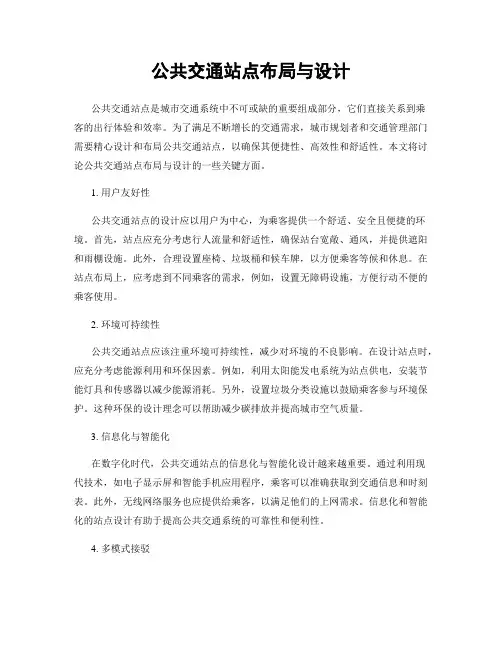 公共交通站点布局与设计

公共交通站点是城市交通系统中不可或缺的重要组成部分，它们直接关系到乘客的出行体验和效率。为了满足不断增长的交通需求，城市规划者和交通管理部门需要精心设计和布局公共交通站点，以确保其便捷性、高效性和舒适性。本文将讨论公共交通站点布局与设计的一些关键方面。

1. 用户友好性

公共交通站点的设计应以用户为中心，为乘客提供一个舒适、安全且便捷的环境。首先，站点应充分考虑行人流量和舒适性，确保站台宽敞、通风，并提供遮阳和雨棚设施。此外，合理设置座椅、垃圾桶和候车牌，以方便乘客等候和休息。在站点布局上，应考虑到不同乘客的需求，例如，设置无障碍设施，方便行动不便的乘客使用。

2. 环境可持续性

公共交通站点应该注重环境可持续性，减少对环境的不良影响。在设计站点时，应充分考虑能源利用和环保因素。例如，利用太阳能发电系统为站点供电，安装节能灯具和传感器以减少能源消耗。另外，设置垃圾分类设施以鼓励乘客参与环境保护。这种环保的设计理念可以帮助减少碳排放并提高城市空气质量。

3. 信息化与智能化

在数字化时代，公共交通站点的信息化与智能化设计越来越重要。通过利用现代技术，如电子显示屏和智能手机应用程序，乘客可以准确获取到交通信息和时刻表。此外，无线网络服务也应提供给乘客，以满足他们的上网需求。信息化和智能化的站点设计有助于提高公共交通系统的可靠性和便利性。

4. 多模式接驳